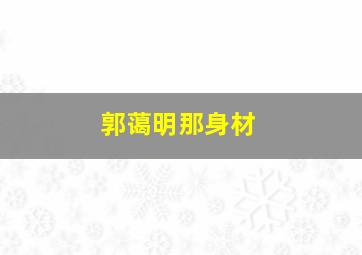 郭蔼明那身材